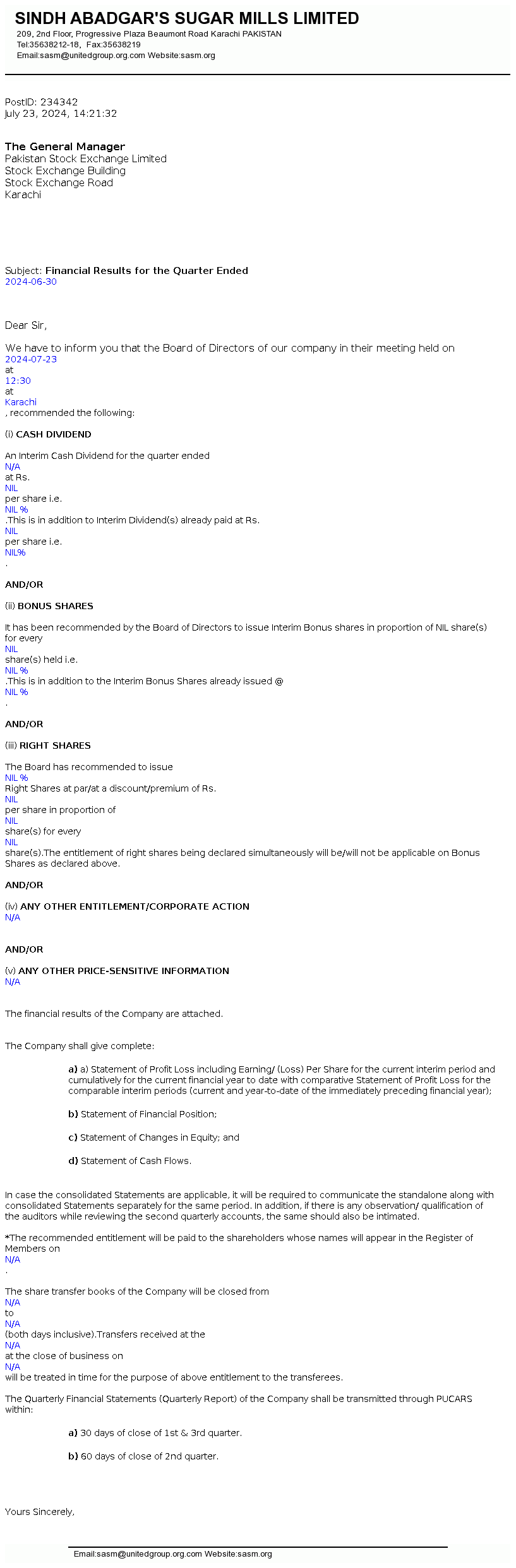 SINDH ABADGAR'S SUGAR MILLS LIMITED
209, 2nd Floor, Progressive Plaza Beaumont Road Karachi PAKISTAN
Tel:35638212-18, Fax:35638219
Email:sasm@unitedgroup.org.com Website:sasm.org

PostID: 234342
July 23, 2024, 14:21:32

The General Manager
Pakistan Stock Exchange Limited
Stock Exchange Building
Stock Exchange Road
Karachi

Subject: Financial Results for the Quarter Ended
2024-06-30

Dear Sir,

We have to inform you that the Board of Directors of our company in their meeting held on
2024-07-23
at
12:30
at
Karachi
, recommended the following:

(i) CASH DIVIDEND

An Interim Cash Dividend for the quarter ended
N/A
at Rs.
NIL
per share i.e.
NIL %
.This is in addition to Interim Dividend(s) already paid at Rs.
NIL
per share i.e.
NIL%
.

AND/OR

(ii) BONUS SHARES

It has been recommended by the Board of Directors to issue Interim Bonus shares in proportion of NIL share(s) for every
NIL
share(s) held i.e.
NIL %
.This is in addition to the Interim Bonus Shares already issued @
NIL %
.

AND/OR

(iii) RIGHT SHARES

The Board has recommended to issue
NIL %
Right Shares at par/at a discount/premium of Rs.
NIL
per share in proportion of
NIL
share(s) for every
NIL
share(s).The entitlement of right shares being declared simultaneously will be/will not be applicable on Bonus Shares as declared above.

AND/OR

(iv) ANY OTHER ENTITLEMENT/CORPORATE ACTION
N/A

AND/OR

(v) ANY OTHER PRICE-SENSITIVE INFORMATION
N/A

The financial results of the Company are attached.

The Company shall give complete:

a) a) Statement of Profit Loss including Earning/ (Loss) Per Share for the current interim period and cumulatively for the current financial year to date with comparative Statement of Profit Loss for the comparable interim periods (current and year-to-date of the immediately preceding financial year);

b) Statement of Financial Position;

c) Statement of Changes in Equity; and

d) Statement of Cash Flows.

In case the consolidated Statements are applicable, it will be required to communicate the standalone along with consolidated Statements separately for the same period. In addition, if there is any observation/ qualification of the auditors while reviewing the second quarterly accounts, the same should also be intimated.

*The recommended entitlement will be paid to the shareholders whose names will appear in the Register of Members on
N/A
.

The share transfer books of the Company will be closed from
N/A
to
N/A
(both days inclusive).Transfers received at the
N/A
at the close of business on
N/A
will be treated in time for the purpose of above entitlement to the transferees.

The Quarterly Financial Statements (Quarterly Report) of the Company shall be transmitted through PUCARS within:

a) 30 days of close of 1st & 3rd quarter.

b) 60 days of close of 2nd quarter.

Yours Sincerely,

Email:sasm@unitedgroup.org.com Website:sasm.org